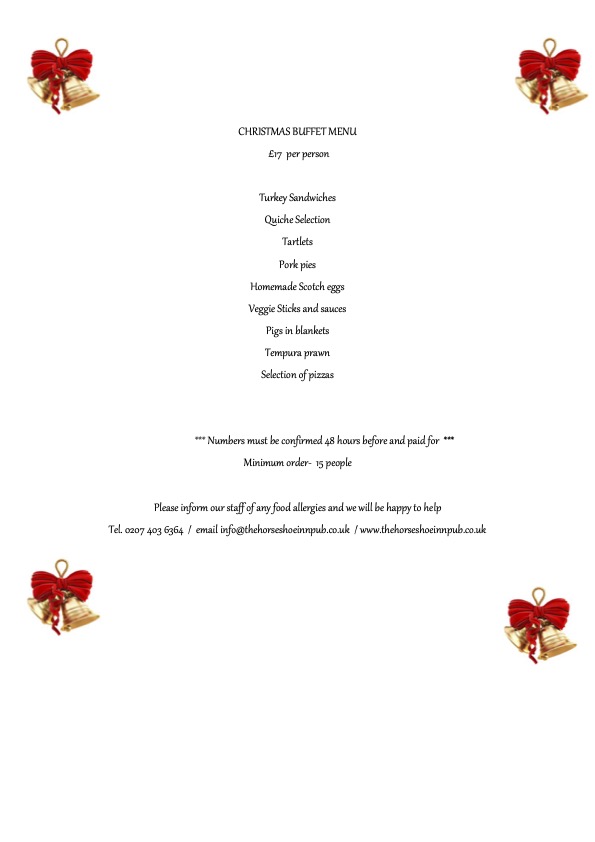 CHRISTMAS BUFFET MENU

£17 per person

Turkey Sandwiches

Quiche Selection

Tartlets

Pork pies

Homemade Scotch eggs

Veggie Sticks and sauces

Pigs in blankets

Tempura prawn

Selection of pizzas

*** Numbers must be confirmed 48 hours before and paid for ***

Minimum order- 15 people

Please inform our staff of any food allergies and we will be happy to help

Tel. 0207 403 6364 / email info@thehorseshoeinnpub.co.uk / www.thehorseshoeinnpub.co.uk